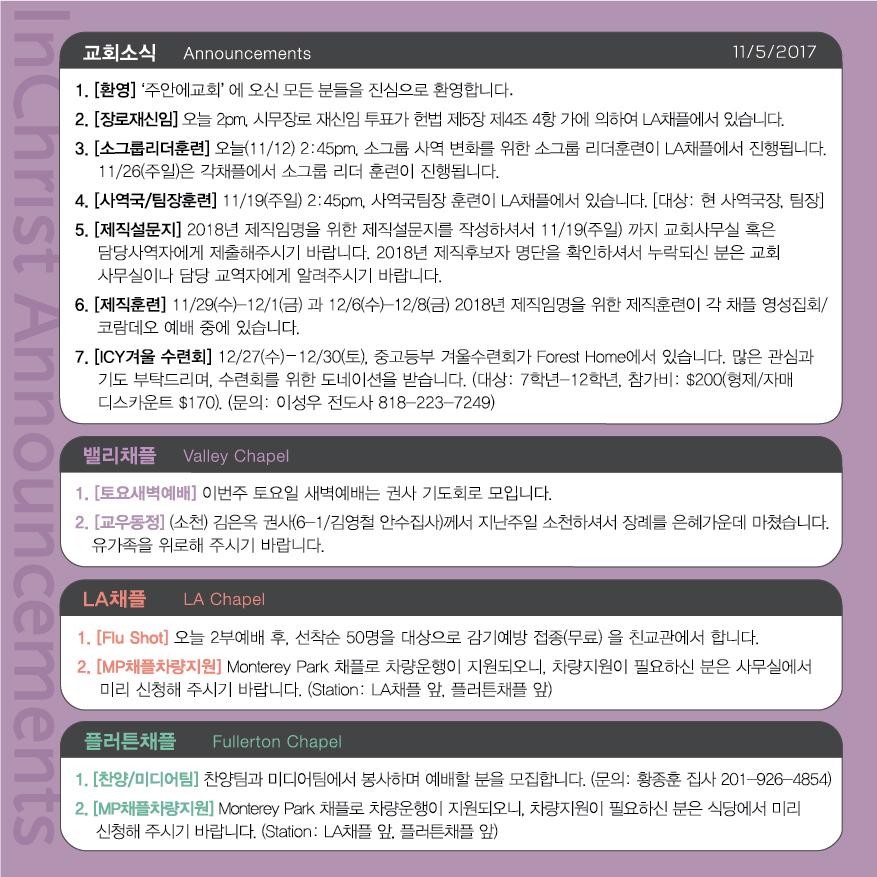 교회소식 Announcements 11/5/2017

1. [환영] '주안에교회' 에 오신 모든 분들을 진심으로 환영합니다.

2. [장로재신임] 오늘 2pm, 시무장로 재신임 투표가 헌법 제5장 제4조 4항 가에 의하여 LA채플에서 있습니다.

3. [소그룹리더훈련] 오늘(11/12) 2:45pm, 소그룹 사역 변화를 위한 소그룹 리더훈련이 LA채플에서 진행됩니다. 11/26(주일)은 각채플에서 소그룹 리더 훈련이 진행됩니다.

4. [사역국/팀장훈련] 11/19(주일) 2:45pm, 사역국팀장 훈련이 LA채플에서 있습니다. [대상: 현 사역국장, 팀장]

5. [제직설문지] 2018년 제직임명을 위한 제직설문지를 작성하셔서 11/19(주일) 까지 교회사무실 혹은 담당사역자에게 제출해주시기 바랍니다. 2018년 제직후보자 명단을 확인하셔서 누락되신 분은 교회 사무실이나 담당 교역자에게 알려주시기 바랍니다.

6. [제직훈련] 11/29(수)-12/1(금) 과 12/6(수)-12/8(금) 2018년 제직임명을 위한 제직훈련이 각 채플 영성집회/코람데오 예배 중에 있습니다.

7. [ICY겨울 수련회] 12/27(수)-12/30(토), 중고등부 겨울수련회가 Forest Home에서 있습니다. 많은 관심과 기도 부탁드리며, 수련회를 위한 도네이션을 받습니다. (대상: 7학년-12학년, 참가비: $200(형제/자매 디스카운트 $170). (문의: 이성우 전도사 818-223-7249)

밸리채플 Valley Chapel

1. [토요새벽예배] 이번주 토요일 새벽예배는 권사 기도회로 모입니다.

2. [교우동정] (소천) 김은옥 권사(6-1/김영철 안수집사)께서 지난주일 소천하셔서 장례를 은혜가운데 마쳤습니다. 유가족을 위로해 주시기 바랍니다.

LA채플 LA Chapel

1. [Flu Shot] 오늘 2부예배 후, 선착순 50명을 대상으로 감기예방 접종(무료) 을 친교관에서 합니다.

2. [MP채플차량지원] Monterey Park 채플로 차량운행이 지원되오니, 차량지원이 필요하신 분은 사무실에서 미리 신청해 주시기 바랍니다. (Station: LA채플 앞, 플러튼채플 앞)

플러튼채플 Fullerton Chapel

1. [찬양/미디어팀] 찬양팀과 미디어팀에서 봉사하며 예배할 분을 모집합니다. (문의: 황종훈 집사 201-926-4854)

2. [MP채플차량지원] Monterey Park 채플로 차량운행이 지원되오니, 차량지원이 필요하신 분은 식당에서 미리 신청해 주시기 바랍니다. (Station: LA채플 앞, 플러튼채플 앞)

InChrist Announcements